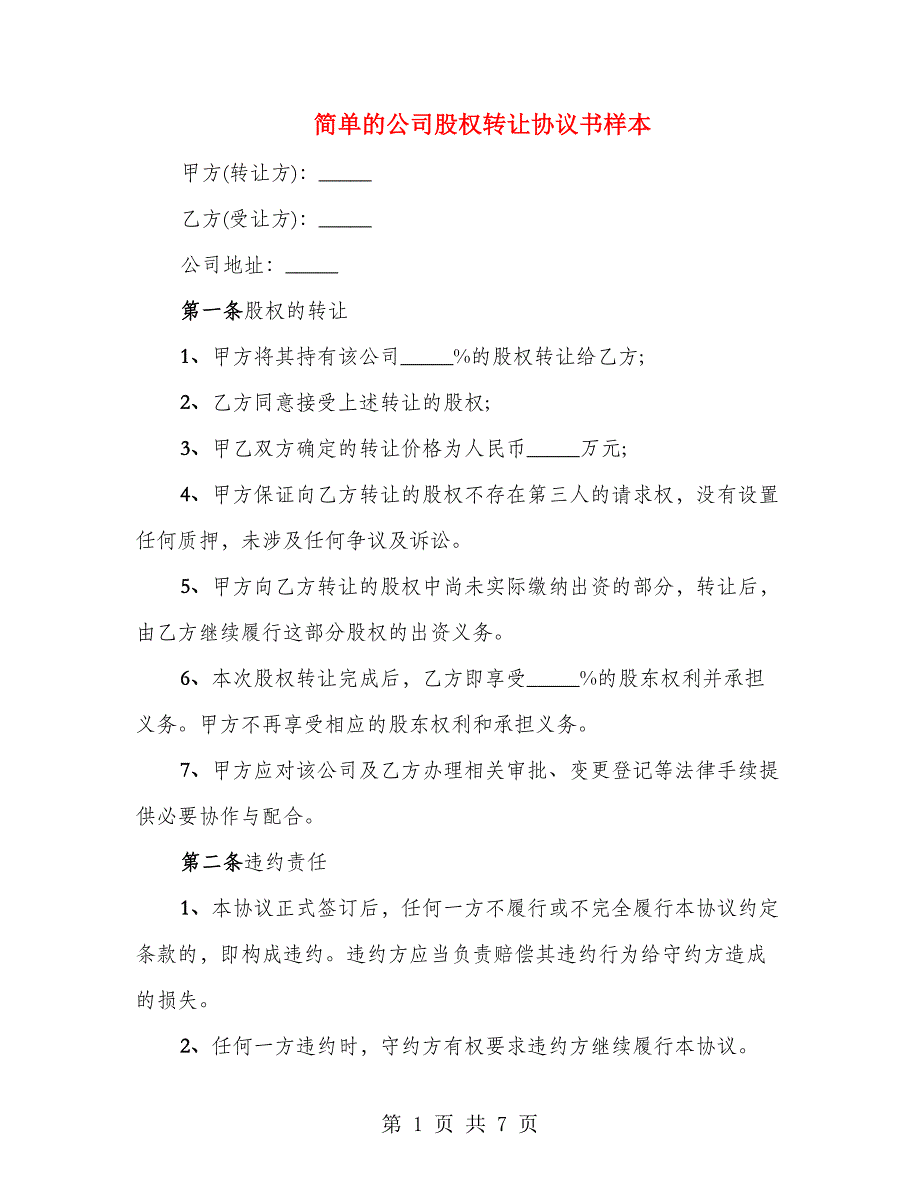 简单的公司股权转让协议书样本

甲方(转让方)：_____

乙方(受让方)：_____

公司地址：_____

第一条股权的转让

1、甲方将其持有该公司_____%的股权转让给乙方；

2、乙方同意接受上述转让的股权；

3、甲乙双方确定的转让价格为人民币_____万元；

4、甲方保证向乙方转让的股权不存在第三人的请求权，没有设置任何质押，未涉及任何争议及诉讼。

5、甲方向乙方转让的股权中尚未实际缴纳出资的部分，转让后，由乙方继续履行这部分股权的出资义务。

6、本次股权转让完成后，乙方即享受_____%的股东权利并承担义务。甲方不再享受相应的股东权利和承担义务。

7、甲方应对该公司及乙方办理相关审批、变更登记等法律手续提供必要协作与配合。

第二条违约责任

1、本协议正式签订后，任何一方不履行或不完全履行本协议约定条款的，即构成违约。违约方应当负责赔偿其违约行为给守约方造成的损失。

2、任何一方违约时，守约方有权要求违约方继续履行本协议。

第 1 页 共 7 页